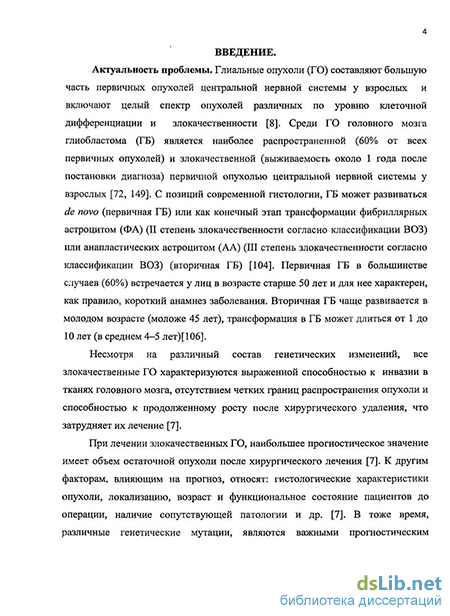 4

ВВЕДЕНИЕ.

Актуальность проблемы. Глиальные опухоли (ГО) составляют большую часть первичных опухолей центральной нервной системы у взрослых и включают целый спектр опухолей различных по уровню клеточной дифференциации и злокачественности [8]. Среди ГО головного мозга глиобластома (ГБ) является наиболее распространенной (60% от всех первичных опухолей) и злокачественной (выживаемость около 1 года после постановки диагноза) первичной опухолью центральной нервной системы у взрослых [72, 149]. С позиций современной гистологии, ГБ может развиваться de novo (первичная ГБ) или как конечный этап трансформации фибриллярных астроцитом (ФА) (II степень злокачественности согласно классификации ВОЗ) или анапластических астроцитом (АА) (III степень злокачественности согласно классификации ВОЗ) (вторичная ГБ) [104]. Первичная ГБ в большинстве случаев (60%) встречается у лиц в возрасте старше 50 лет и для нее характерен, как правило, короткий анамнез заболевания. Вторичная ГБ чаще развивается в молодом возрасте (моложе 45 лет), трансформация в ГБ может длиться от 1 до 10 лет (в среднем 4–5 лет)[106].

Несмотря на различный состав генетических изменений, все злокачественные ГО характеризуются выраженной способностью к инвазии в тканях головного мозга, отсутствием четких границ распространения опухоли и способностью к продолженному росту после хирургического удаления, что затрудняет их лечение [7].

При лечении злокачественных ГО, наибольшее прогностическое значение имеет объем остаточной опухоли после хирургического лечения [7]. К другим факторам, влияющим на прогноз, относят: гистологические характеристики опухоли, локализацию, возраст и функциональное состояние пациентов до операции, наличие сопутствующей патологии и др. [7]. В тоже время, различные генетические мутации, являются важными прогностическим

dsLib.net
библиотека диссертаций